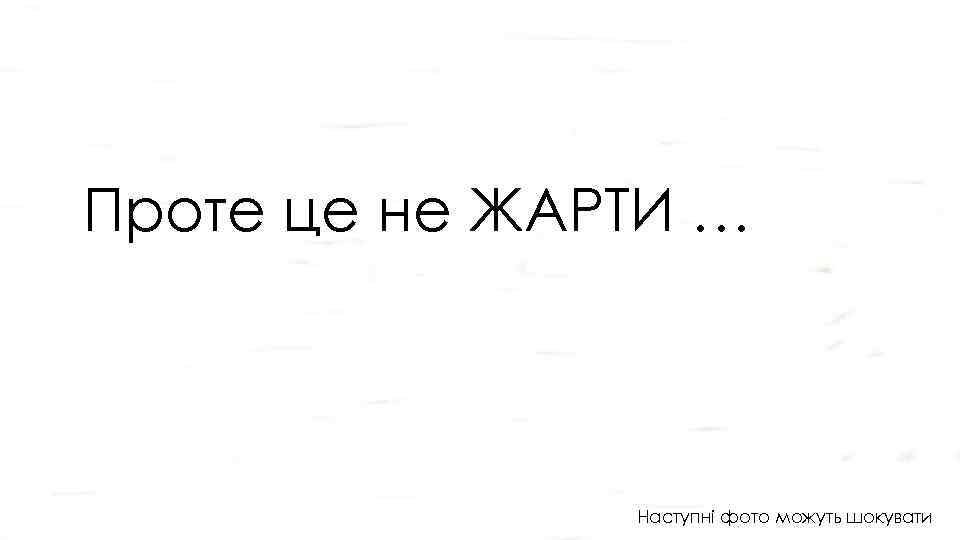 Проте це не ЖАРТИ …

Наступні фото можуть шокувати